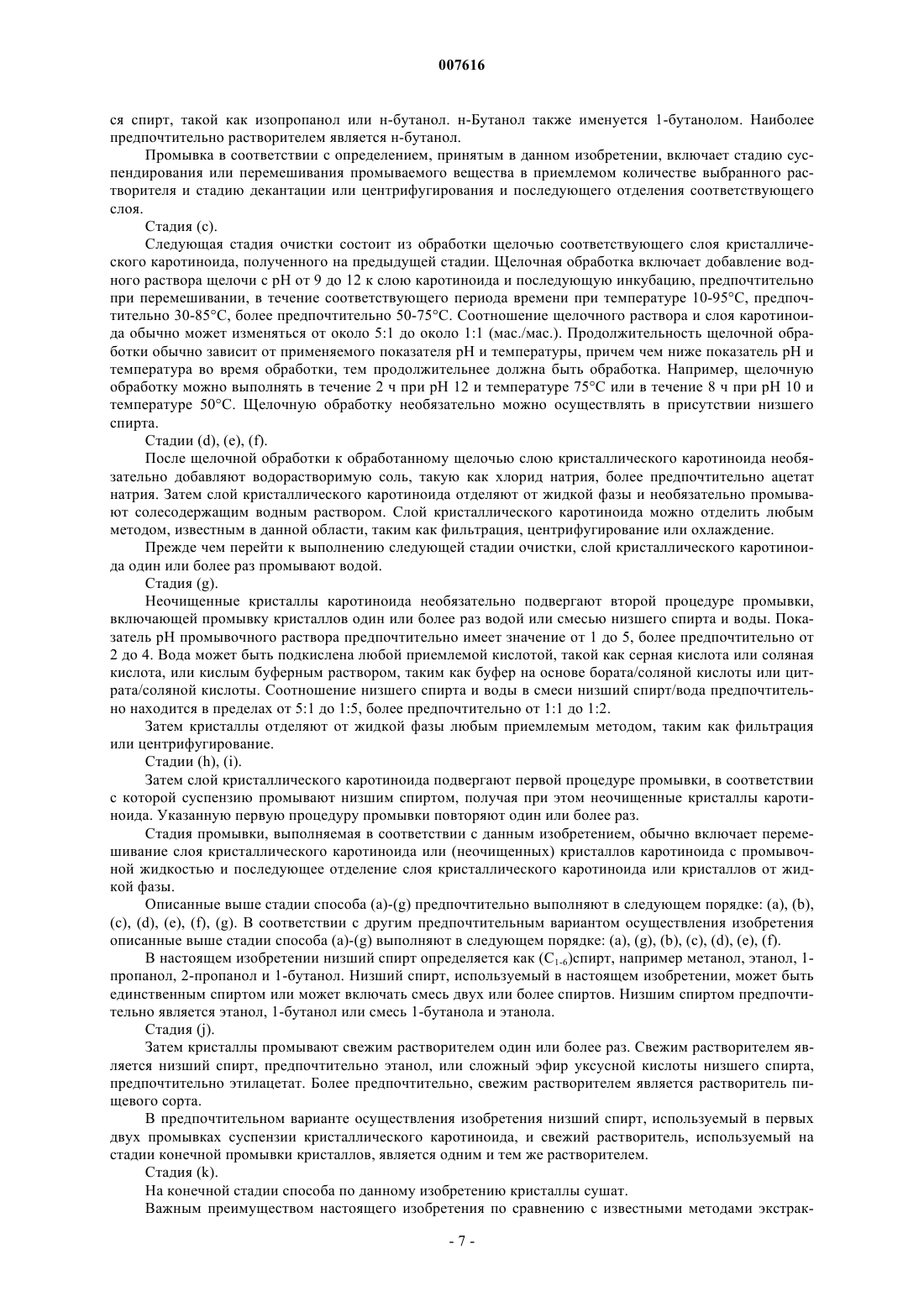 007616

ся спирт, такой как изопропанол или н-бутанол. н-Бутанол также именуется 1-бутанолом. Наиболее предпочтительно растворителем является н-бутанол.

Промывка в соответствии с определением, принятым в данном изобретении, включает стадию суспендирования или перемешивания промываемого вещества в приемлемом количестве выбранного растворителя и стадию декантации или центрифугирования и последующего отделения соответствующего слоя.

Стадия (c).

Следующая стадия очистки состоит из обработки щелочью соответствующего слоя кристаллического каротиноида, полученного на предыдущей стадии. Щелочная обработка включает добавление водного раствора щелочи с pH от 9 до 12 к слою каротиноида и последующую инкубацию, предпочтительно при перемешивании, в течение соответствующего периода времени при температуре 10-95°C, предпочтительно 30-85°C, более предпочтительно 50-75°C. Соотношение щелочного раствора и слоя каротиноида обычно может изменяться от около 5:1 до около 1:1 (мас./мас.). Продолжительность щелочной обработки обычно зависит от применяемого показателя pH и температуры, причем чем ниже показатель pH и температура во время обработки, тем продолжительнее должна быть обработка. Например, щелочную обработку можно выполнять в течение 2 ч при pH 12 и температуре 75°C или в течение 8 ч при pH 10 и температуре 50°C. Щелочную обработку необязательно можно осуществлять в присутствии низшего спирта.

Стадии (d), (e), (f).

После щелочной обработки к обработанному щелочью слою кристаллического каротиноида необязательно добавляют водорастворимую соль, такую как хлорид натрия, более предпочтительно ацетат натрия. Затем слой кристаллического каротиноида отделяют от жидкой фазы и необязательно промывают солесодержащим водным раствором. Слой кристаллического каротиноида можно отделить любым методом, известным в данной области, таким как фильтрация, центрифугирование или охлаждение.

Прежде чем перейти к выполнению следующей стадии очистки, слой кристаллического каротиноида один или более раз промывают водой.

Стадия (g).

Неочищенные кристаллы каротиноида необязательно подвергают второй процедуре промывки, включающей промывку кристаллов один или более раз водой или смесью низшего спирта и воды. Показатель pH промывочного раствора предпочтительно имеет значение от 1 до 5, более предпочтительно от 2 до 4. Вода может быть подкислена любой приемлемой кислотой, такой как серная кислота или соляная кислота, или кислым буферным раствором, таким как буфер на основе бората/соляной кислоты или цитрата/соляной кислоты. Соотношение низшего спирта и воды в смеси низший спирт/вода предпочтительно находится в пределах от 5:1 до 1:5, более предпочтительно от 1:1 до 1:2.

Затем кристаллы отделяют от жидкой фазы любым приемлемым методом, таким как фильтрация или центрифугирование.

Стадии (h), (i).

Затем слой кристаллического каротиноида подвергают первой процедуре промывки, в соответствии с которой суспензию промывают низшим спиртом, получая при этом неочищенные кристаллы каротиноида. Указанную первую процедуру промывки повторяют один или более раз.

Стадия промывки, выполняемая в соответствии с данным изобретением, обычно включает перемешивание слоя кристаллического каротиноида или (неочищенных) кристаллов каротиноида с промывочной жидкостью и последующее отделение слоя кристаллического каротиноида или кристаллов от жидкой фазы.

Описанные выше стадии способа (a)-(g) предпочтительно выполняют в следующем порядке: (a), (b), (c), (d), (e), (f), (g). В соответствии с другим предпочтительным вариантом осуществления изобретения описанные выше стадии способа (a)-(g) выполняют в следующем порядке: (a), (g), (b), (c), (d), (e), (f).

В настоящем изобретении низший спирт определяется как ($C_{1-6}$)спирт, например метанол, этанол, 1-пропанол, 2-пропанол и 1-бутанол. Низший спирт, используемый в настоящем изобретении, может быть единственным спиртом или может включать смесь двух или более спиртов. Низшим спиртом предпочтительно является этанол, 1-бутанол или смесь 1-бутанола и этанола.

Стадия (j).

Затем кристаллы промывают свежим растворителем один или более раз. Свежим растворителем является низший спирт, предпочтительно этанол, или сложный эфир уксусной кислоты низшего спирта, предпочтительно этилацетат. Более предпочтительно, свежим растворителем является растворитель пищевого сорта.

В предпочтительном варианте осуществления изобретения низший спирт, используемый в первых двух промывках суспензии кристаллического каротиноида, и свежий растворитель, используемый на стадии конечной промывки кристаллов, является одним и тем же растворителем.

Стадия (k).

На конечной стадии способа по данному изобретению кристаллы сушат.

Важным преимуществом настоящего изобретения по сравнению с известными методами экстрак-

- 7 -